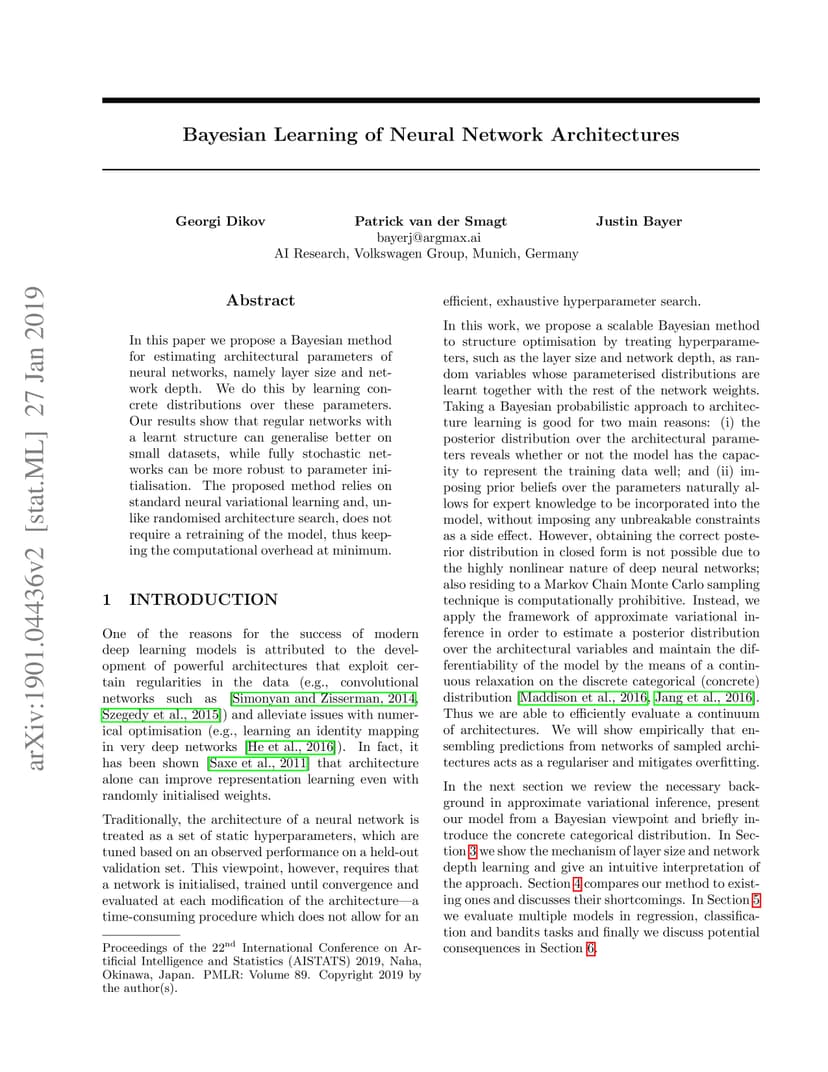 arXiv:1901.04436v2 [stat.ML] 27 Jan 2019

Bayesian Learning of Neural Network Architectures

Georgi Dikov Patrick van der Smagt Justin Bayer
bayerj@argmax.ai
AI Research, Volkswagen Group, Munich, Germany

Abstract

In this paper we propose a Bayesian method for estimating architectural parameters of neural networks, namely layer size and network depth. We do this by learning concrete distributions over these parameters. Our results show that regular networks with a learnt structure can generalise better on small datasets, while fully stochastic networks can be more robust to parameter initialisation. The proposed method relies on standard neural variational learning and, unlike randomised architecture search, does not require a retraining of the model, thus keeping the computational overhead at minimum.

1 INTRODUCTION

One of the reasons for the success of modern deep learning models is attributed to the development of powerful architectures that exploit certain regularities in the data (e.g., convolutional networks such as [Simonyan and Zisserman, 2014, Szegedy et al., 2015]) and alleviate issues with numerical optimisation (e.g., learning an identity mapping in very deep networks [He et al., 2016]). In fact, it has been shown [Saxe et al., 2011] that architecture alone can improve representation learning even with randomly initialised weights.

Traditionally, the architecture of a neural network is treated as a set of static hyperparameters, which are tuned based on an observed performance on a held-out validation set. This viewpoint, however, requires that a network is initialised, trained until convergence and evaluated at each modification of the architecture—a time-consuming procedure which does not allow for an

Proceedings of the 22$^{nd}$ International Conference on Artificial Intelligence and Statistics (AISTATS) 2019, Naha, Okinawa, Japan. PMLR: Volume 89. Copyright 2019 by the author(s).

efficient, exhaustive hyperparameter search.

In this work, we propose a scalable Bayesian method to structure optimisation by treating hyperparameters, such as the layer size and network depth, as random variables whose parameterised distributions are learnt together with the rest of the network weights. Taking a Bayesian probabilistic approach to architecture learning is good for two main reasons: (i) the posterior distribution over the architectural parameters reveals whether or not the model has the capacity to represent the training data well; and (ii) imposing prior beliefs over the parameters naturally allows for expert knowledge to be incorporated into the model, without imposing any unbreakable constraints as a side effect. However, obtaining the correct posterior distribution in closed form is not possible due to the highly nonlinear nature of deep neural networks; also residing to a Markov Chain Monte Carlo sampling technique is computationally prohibitive. Instead, we apply the framework of approximate variational inference in order to estimate a posterior distribution over the architectural variables and maintain the differentiability of the model by the means of a continuous relaxation on the discrete categorical (concrete) distribution [Maddison et al., 2016, Jang et al., 2016]. Thus we are able to efficiently evaluate a continuum of architectures. We will show empirically that ensembling predictions from networks of sampled architectures acts as a regulariser and mitigates overfitting.

In the next section we review the necessary background in approximate variational inference, present our model from a Bayesian viewpoint and briefly introduce the concrete categorical distribution. In Section 3 we show the mechanism of layer size and network depth learning and give an intuitive interpretation of the approach. Section 4 compares our method to existing ones and discusses their shortcomings. In Section 5 we evaluate multiple models in regression, classification and bandits tasks and finally we discuss potential consequences in Section 6.